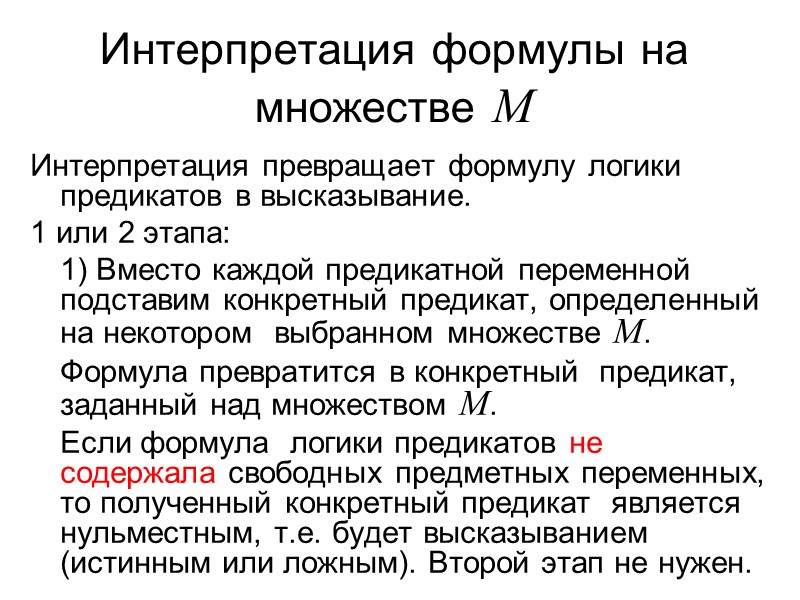 Интерпретация формулы на множестве $M$

Интерпретация превращает формулу логики предикатов в высказывание.

1 или 2 этапа:

1) Вместо каждой предикатной переменной подставим конкретный предикат, определенный на некотором выбранном множестве $M$.

Формула превратится в конкретный предикат, заданный над множеством $M$.

Если формула логики предикатов не содержала свободных предметных переменных, то полученный конкретный предикат является нульместным, т.е. будет высказыванием (истинным или ложным). Второй этап не нужен.